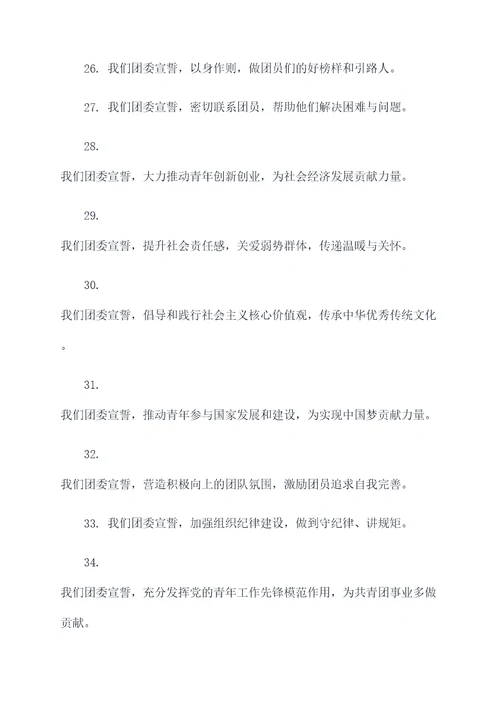 26. 我们团委宣誓，以身作则，做团员们的好榜样和引路人。

27. 我们团委宣誓，密切联系团员，帮助他们解决困难与问题。

28.
我们团委宣誓，大力推动青年创新创业，为社会经济发展贡献力量。

29.
我们团委宣誓，提升社会责任感，关爱弱势群体，传递温暖与关怀。

30.
我们团委宣誓，倡导和践行社会主义核心价值观，传承中华优秀传统文化。

31.
我们团委宣誓，推动青年参与国家发展和建设，为实现中国梦贡献力量。

32.
我们团委宣誓，营造积极向上的团队氛围，激励团员追求自我完善。

33. 我们团委宣誓，加强组织纪律建设，做到守纪律、讲规矩。

34.
我们团委宣誓，充分发挥党的青年工作先锋模范作用，为共青团事业多做贡献。